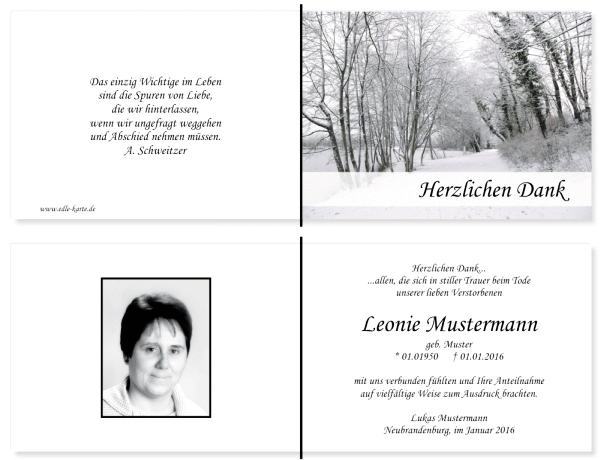 Das einzig Wichtige im Leben
sind die Spuren von Liebe,
die wir hinterlassen,
wenn wir ungefragt weggehen
und Abschied nehmen müssen.
A. Schweitzer

www.edle-karte.de

Herzlichen Dank

Herzlichen Dank...
...allen, die sich in stiller Trauer beim Tode
unserer lieben Verstorbenen

Leonie Mustermann
geb. Muster
* 01.01950 † 01.01.2016

mit uns verbunden fühlten und Ihre Anteilnahme
auf vielfältige Weise zum Ausdruck brachten.

Lukas Mustermann
Neubrandenburg, im Januar 2016